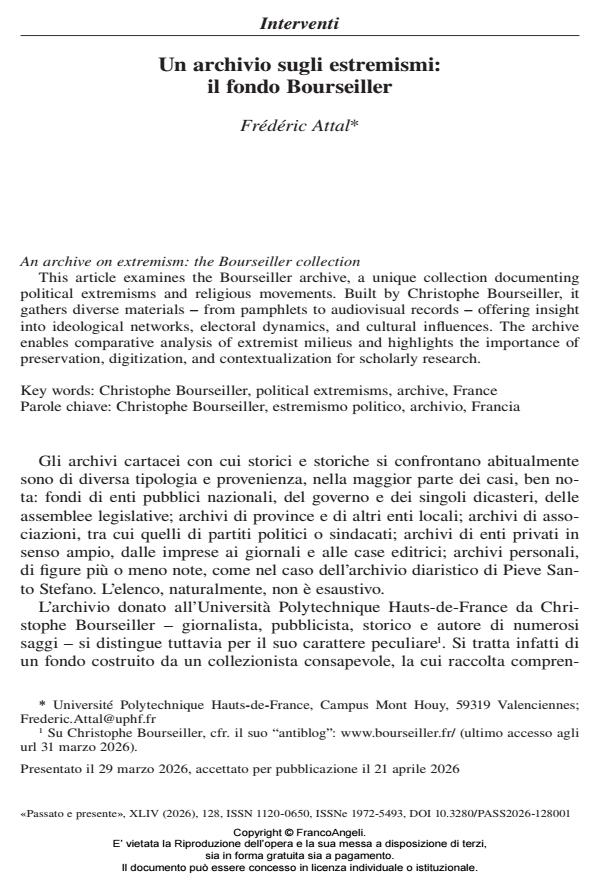 Interventi

Un archivio sugli estremismi:
il fondo Bourseiller

Frédéric Attal*

An archive on extremism: the Bourseiller collection

This article examines the Bourseiller archive, a unique collection documenting political extremisms and religious movements. Built by Christophe Bourseiller, it gathers diverse materials – from pamphlets to audiovisual records – offering insight into ideological networks, electoral dynamics, and cultural influences. The archive enables comparative analysis of extremist milieus and highlights the importance of preservation, digitization, and contextualization for scholarly research.

Key words: Christophe Bourseiller, political extremisms, archive, France
Parole chiave: Christophe Bourseiller, estremismo politico, archivio, Francia

Gli archivi cartacei con cui storici e storiche si confrontano abitualmente sono di diversa tipologia e provenienza, nella maggior parte dei casi, ben nota: fondi di enti pubblici nazionali, del governo e dei singoli dicasteri, delle assemblee legislative; archivi di province e di altri enti locali; archivi di associazioni, tra cui quelli di partiti politici o sindacati; archivi di enti privati in senso ampio, dalle imprese ai giornali e alle case editrici; archivi personali, di figure più o meno note, come nel caso dell'archivio diaristico di Pieve Santo Stefano. L'elenco, naturalmente, non è esaustivo.

L'archivio donato all'Università Polytechnique Hauts-de-France da Christophe Bourseiller – giornalista, pubblicista, storico e autore di numerosi saggi – si distingue tuttavia per il suo carattere peculiare$^{1}$. Si tratta infatti di un fondo costruito da un collezionista consapevole, la cui raccolta compren-

* Université Polytechnique Hauts-de-France, Campus Mont Houy, 59319 Valenciennes; Frederic.Attal@uphf.fr

$^{1}$ Su Christophe Bourseiller, cfr. il suo "antiblog": www.bourseiller.fr/ (ultimo accesso agli url 31 marzo 2026).

Presentato il 29 marzo 2026, accettato per pubblicazione il 21 aprile 2026

«Passato e presente», XLIV (2026), 128, ISSN 1120-0650, ISSNe 1972-5493, DOI 10.3280/PASS2026-128001

Copyright © FrancoAngeli.
E' vietata la Riproduzione dell'opera e la sua messa a disposizione di terzi, sia in forma gratuita sia a pagamento.
Il documento può essere concesso in licenza individuale o istituzionale.